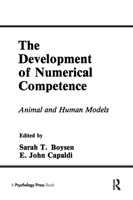 The Development of Numerical Competence

Animal and Human Models

Edited by
Sarah T. Boysen
E. John Capaldi

A Psychology Press Book

R